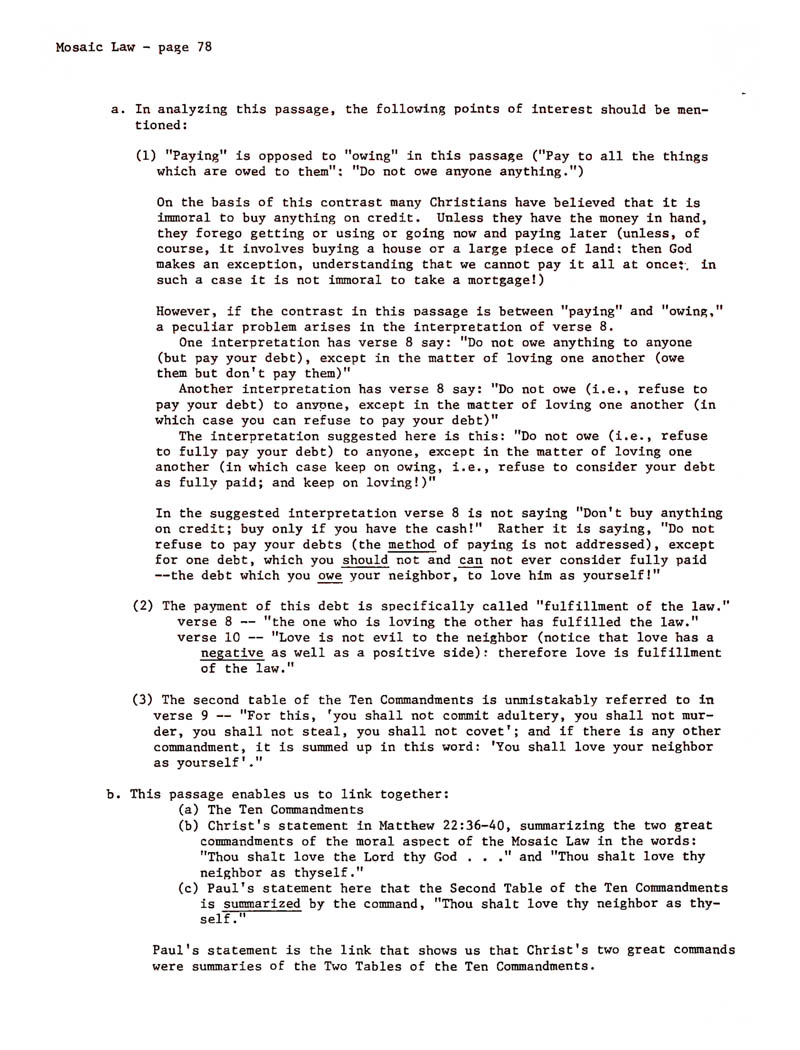 Mosaic Law - page 78

a. In analyzing this passage, the following points of interest should be mentioned:

(1) "Paying" is opposed to "owing" in this passage ("Pay to all the things which are owed to them": "Do not owe anyone anything.")

On the basis of this contrast many Christians have believed that it is immoral to buy anything on credit. Unless they have the money in hand, they forego getting or using or going now and paying later (unless, of course, it involves buying a house or a large piece of land: then God makes an exception, understanding that we cannot pay it all at once; in such a case it is not immoral to take a mortgage!)

However, if the contrast in this passage is between "paying" and "owing," a peculiar problem arises in the interpretation of verse 8.
One interpretation has verse 8 say: "Do not owe anything to anyone (but pay your debt), except in the matter of loving one another (owe them but don't pay them)"
Another interpretation has verse 8 say: "Do not owe (i.e., refuse to pay your debt) to anyone, except in the matter of loving one another (in which case you can refuse to pay your debt)"
The interpretation suggested here is this: "Do not owe (i.e., refuse to fully pay your debt) to anyone, except in the matter of loving one another (in which case keep on owing, i.e., refuse to consider your debt as fully paid; and keep on loving!)"

In the suggested interpretation verse 8 is not saying "Don't buy anything on credit; buy only if you have the cash!" Rather it is saying, "Do not refuse to pay your debts (the method of paying is not addressed), except for one debt, which you should not and can not ever consider fully paid --the debt which you owe your neighbor, to love him as yourself!"

(2) The payment of this debt is specifically called "fulfillment of the law."
verse 8 -- "the one who is loving the other has fulfilled the law."
verse 10 -- "Love is not evil to the neighbor (notice that love has a negative as well as a positive side): therefore love is fulfillment of the law."

(3) The second table of the Ten Commandments is unmistakably referred to in verse 9 -- "For this, 'you shall not commit adultery, you shall not murder, you shall not steal, you shall not covet'; and if there is any other commandment, it is summed up in this word: 'You shall love your neighbor as yourself'."

b. This passage enables us to link together:
(a) The Ten Commandments
(b) Christ's statement in Matthew 22:36-40, summarizing the two great commandments of the moral aspect of the Mosaic Law in the words: "Thou shalt love the Lord thy God . . ." and "Thou shalt love thy neighbor as thyself."
(c) Paul's statement here that the Second Table of the Ten Commandments is summarized by the command, "Thou shalt love thy neighbor as thyself."

Paul's statement is the link that shows us that Christ's two great commands were summaries of the Two Tables of the Ten Commandments.